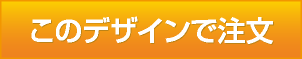 このデザインで注文